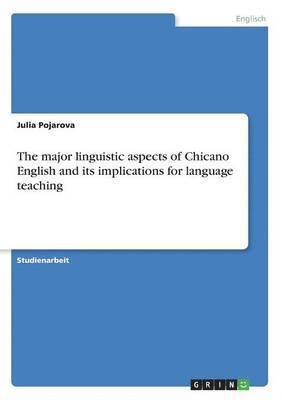 Englisch

Julia Pojarova

The major linguistic aspects of Chicano English and its implications for language teaching

Studienarbeit

GRIN